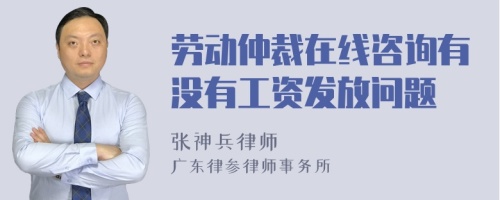 劳动仲裁在线咨询有没有工资发放问题

张神兵律师
广东律参律师事务所